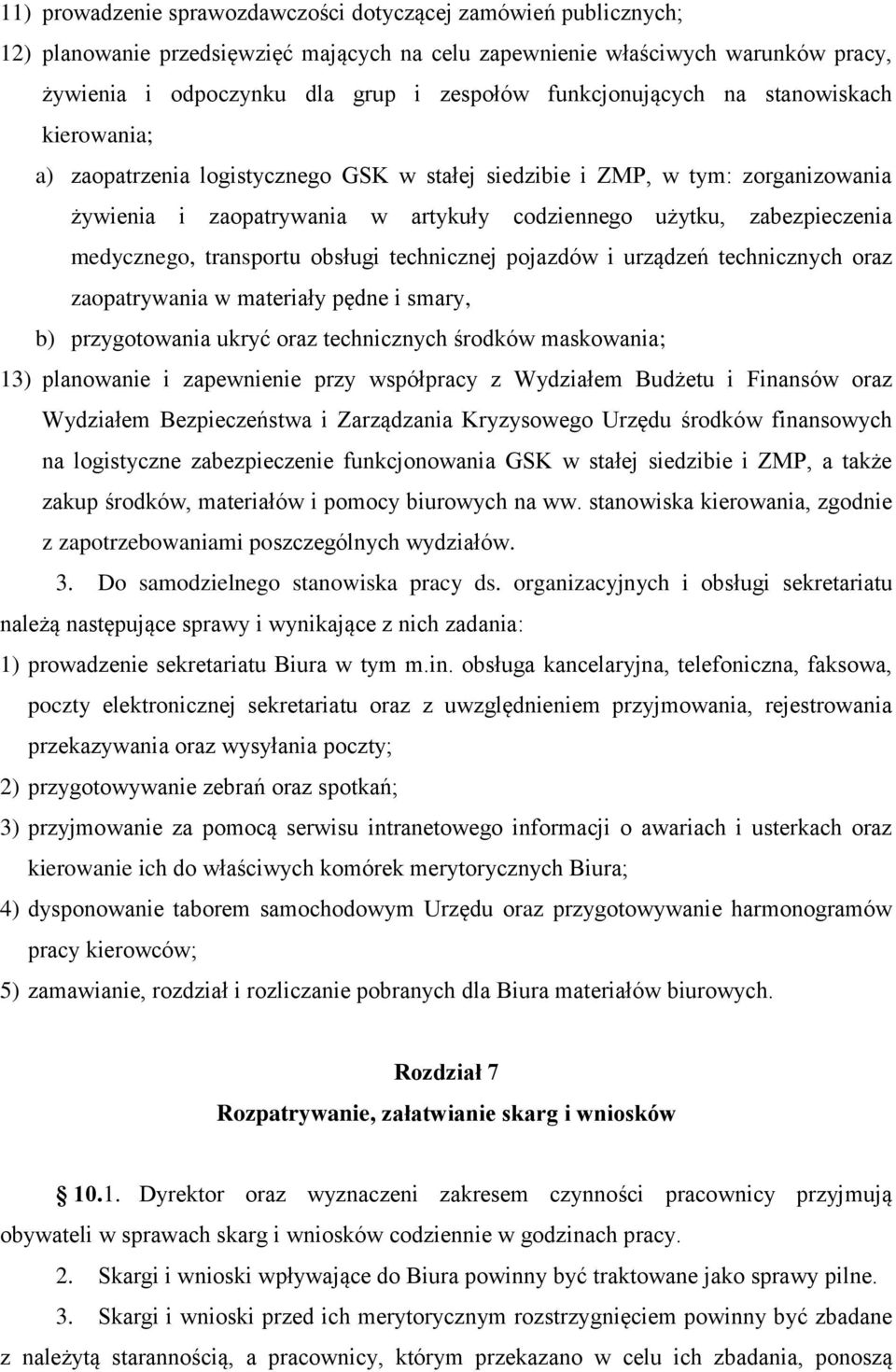 11) prowadzenie sprawozdawczości dotyczącej zamówień publicznych;

12) planowanie przedsięwzięć mających na celu zapewnienie właściwych warunków pracy, żywienia i odpoczynku dla grup i zespołów funkcjonujących na stanowiskach kierowania;

a) zaopatrzenia logistycznego GSK w stałej siedzibie i ZMP, w tym: zorganizowania żywienia i zaopatrywania w artykuły codziennego użytku, zabezpieczenia medycznego, transportu obsługi technicznej pojazdów i urządzeń technicznych oraz zaopatrywania w materiały pędne i smary,

b) przygotowania ukryć oraz technicznych środków maskowania;

13) planowanie i zapewnienie przy współpracy z Wydziałem Budżetu i Finansów oraz Wydziałem Bezpieczeństwa i Zarządzania Kryzysowego Urzędu środków finansowych na logistyczne zabezpieczenie funkcjonowania GSK w stałej siedzibie i ZMP, a także zakup środków, materiałów i pomocy biurowych na ww. stanowiska kierowania, zgodnie z zapotrzebowaniami poszczególnych wydziałów.

3. Do samodzielnego stanowiska pracy ds. organizacyjnych i obsługi sekretariatu należą następujące sprawy i wynikające z nich zadania:

1) prowadzenie sekretariatu Biura w tym m.in. obsługa kancelaryjna, telefoniczna, faksowa, poczty elektronicznej sekretariatu oraz z uwzględnieniem przyjmowania, rejestrowania przekazywania oraz wysyłania poczty;

2) przygotowywanie zebrań oraz spotkań;

3) przyjmowanie za pomocą serwisu intranetowego informacji o awariach i usterkach oraz kierowanie ich do właściwych komórek merytorycznych Biura;

4) dysponowanie taborem samochodowym Urzędu oraz przygotowywanie harmonogramów pracy kierowców;

5) zamawianie, rozdział i rozliczanie pobranych dla Biura materiałów biurowych.

Rozdział 7
Rozpatrywanie, załatwianie skarg i wniosków

10.1. Dyrektor oraz wyznaczeni zakresem czynności pracownicy przyjmują obywateli w sprawach skarg i wniosków codziennie w godzinach pracy.

2. Skargi i wnioski wpływające do Biura powinny być traktowane jako sprawy pilne.

3. Skargi i wnioski przed ich merytorycznym rozstrzygnięciem powinny być zbadane z należytą starannością, a pracownicy, którym przekazano w celu ich zbadania, ponoszą